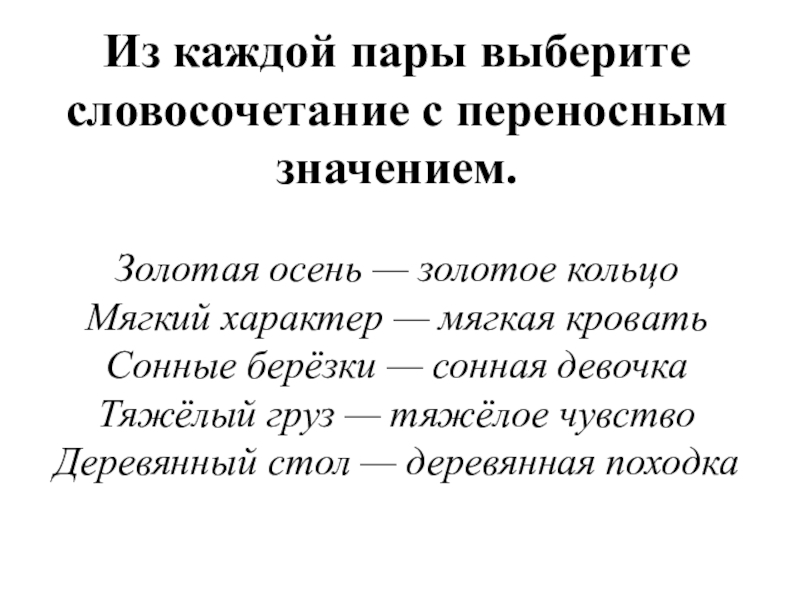 Из каждой пары выберите словосочетание с переносным значением.

Золотая осень — золотое кольцо
Мягкий характер — мягкая кровать
Сонные берёзки — сонная девочка
Тяжёлый груз — тяжёлое чувство
Деревянный стол — деревянная походка